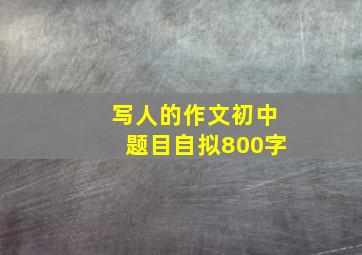 写人的作文初中
题目自拟800字